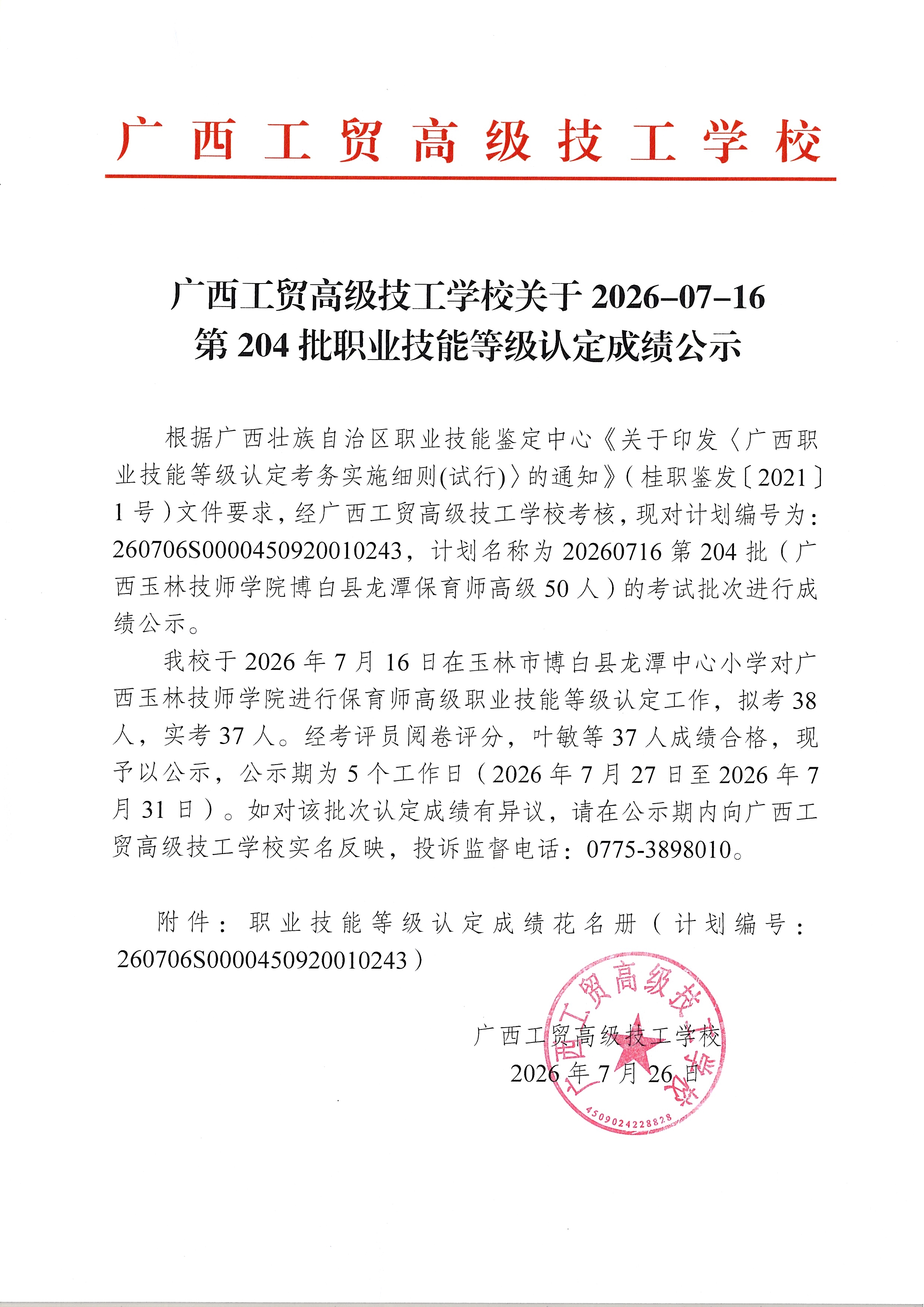 广西工贸高级技工学校

广西工贸高级技工学校关于 2026-07-16 第 204 批职业技能等级认定成绩公示

根据广西壮族自治区职业技能鉴定中心《关于印发〈广西职业技能等级认定考务实施细则(试行)〉的通知》（桂职鉴发〔2021〕1 号）文件要求，经广西工贸高级技工学校考核，现对计划编号为：260706S0000450920010243，计划名称为 20260716 第 204 批（广西玉林技师学院博白县龙潭保育师高级 50 人）的考试批次进行成绩公示。

我校于 2026 年 7 月 16 日在玉林市博白县龙潭中心小学对广西玉林技师学院进行保育师高级职业技能等级认定工作，拟考 38 人，实考 37 人。经考评员阅卷评分，叶敏等 37 人成绩合格，现予以公示，公示期为 5 个工作日（2026 年 7 月 27 日至 2026 年 7 月 31 日）。如对该批次认定成绩有异议，请在公示期内向广西工贸高级技工学校实名反映，投诉监督电话：0775-3898010。

附件：职业技能等级认定成绩花名册（计划编号：260706S0000450920010243）

广西工贸高级技工学校
2026 年 7 月 26 日

广西工贸高级技工学校
4509024228828